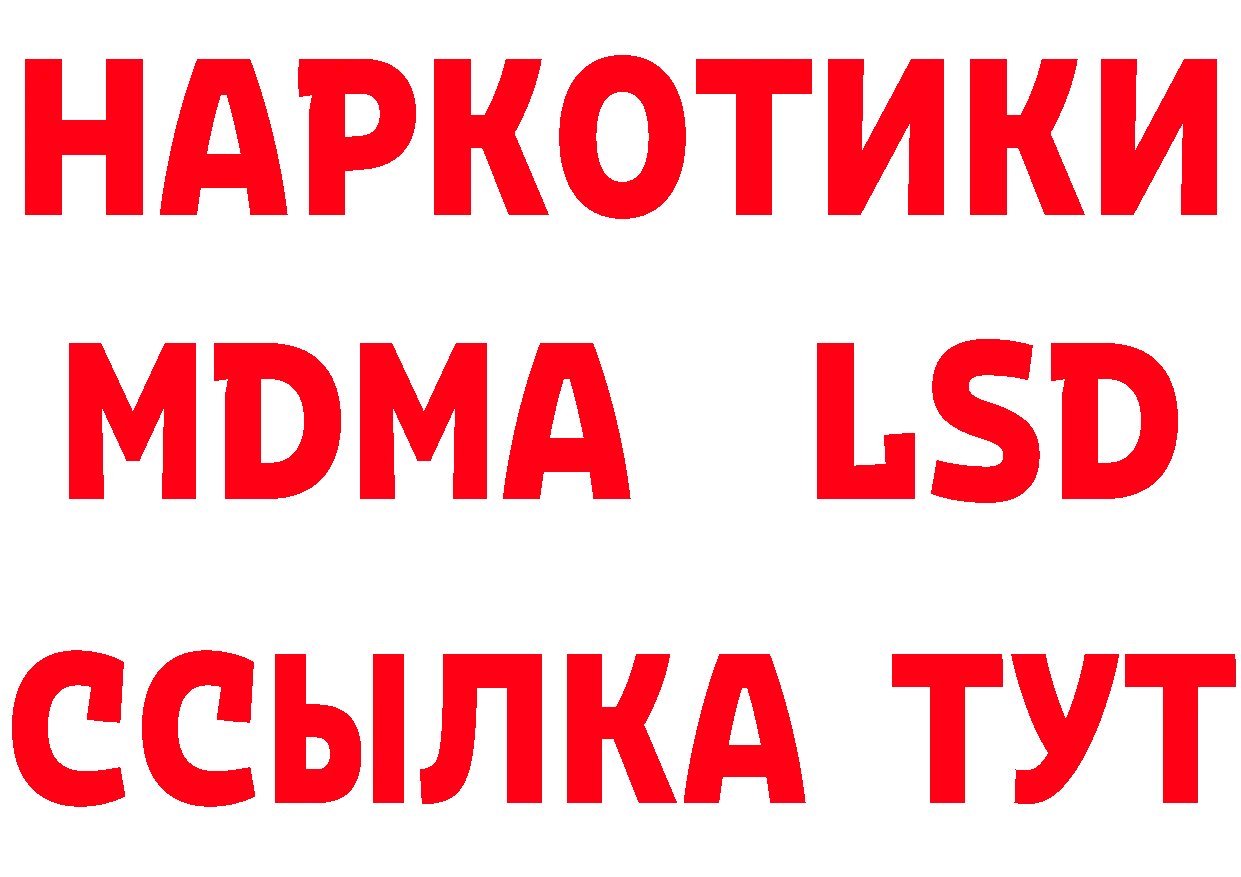 НАРКОТИКИ
MDMA LSD
ССЫЛКА ТУТ